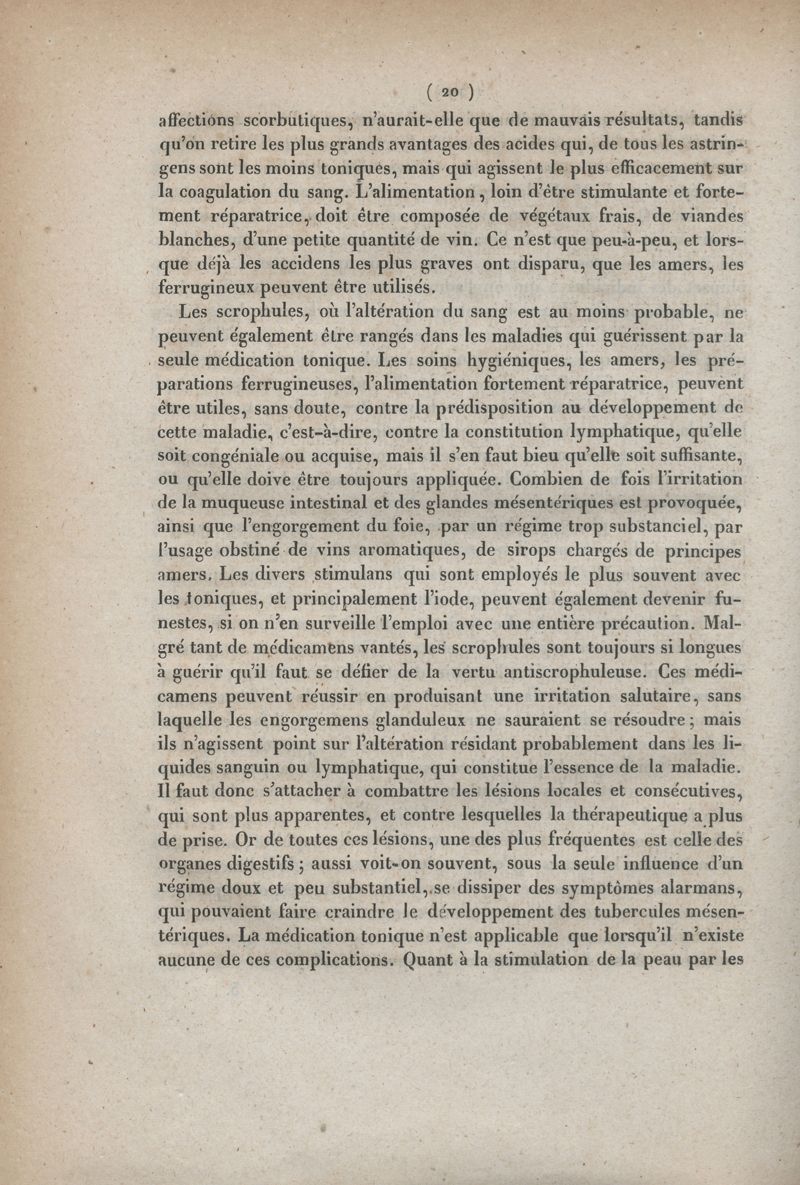 ( 20 )

affections scorbutiques, n'aurait-elle que de mauvais résultats, tandis qu'on retire les plus grands avantages des acides qui, de tous les astringens sont les moins toniques, mais qui agissent le plus efficacement sur la coagulation du sang. L'alimentation, loin d'être stimulante et fortement réparatrice, doit être composée de végétaux frais, de viandes blanches, d'une petite quantité de vin. Ce n'est que peu-à-peu, et lorsque déjà les accidens les plus graves ont disparu, que les amers, les ferrugineux peuvent être utilisés.

Les scrophules, où l'altération du sang est au moins probable, ne peuvent également être rangés dans les maladies qui guérissent par la seule médication tonique. Les soins hygiéniques, les amers, les préparations ferrugineuses, l'alimentation fortement réparatrice, peuvent être utiles, sans doute, contre la prédisposition au développement de cette maladie, c'est-à-dire, contre la constitution lymphatique, qu'elle soit congéniale ou acquise, mais il s'en faut bieu qu'elle soit suffisante, ou qu'elle doive être toujours appliquée. Combien de fois l'irritation de la muqueuse intestinal et des glandes mésentériques est provoquée, ainsi que l'engorgement du foie, par un régime trop substanciel, par l'usage obstiné de vins aromatiques, de sirops chargés de principes amers. Les divers stimulans qui sont employés le plus souvent avec les toniques, et principalement l'iode, peuvent également devenir funestes, si on n'en surveille l'emploi avec une entière précaution. Malgré tant de médicamens vantés, les scrophules sont toujours si longues à guérir qu'il faut se défier de la vertu antiscrophuleuse. Ces médicamens peuvent réussir en produisant une irritation salutaire, sans laquelle les engorgemens glanduleux ne sauraient se résoudre; mais ils n'agissent point sur l'altération résidant probablement dans les liquides sanguin ou lymphatique, qui constitue l'essence de la maladie. Il faut donc s'attacher à combattre les lésions locales et consécutives, qui sont plus apparentes, et contre lesquelles la thérapeutique a plus de prise. Or de toutes ces lésions, une des plus fréquentes est celle des organes digestifs; aussi voit-on souvent, sous la seule influence d'un régime doux et peu substantiel, se dissiper des symptômes alarmans, qui pouvaient faire craindre le développement des tubercules mésentériques. La médication tonique n'est applicable que lorsqu'il n'existe aucune de ces complications. Quant à la stimulation de la peau par les